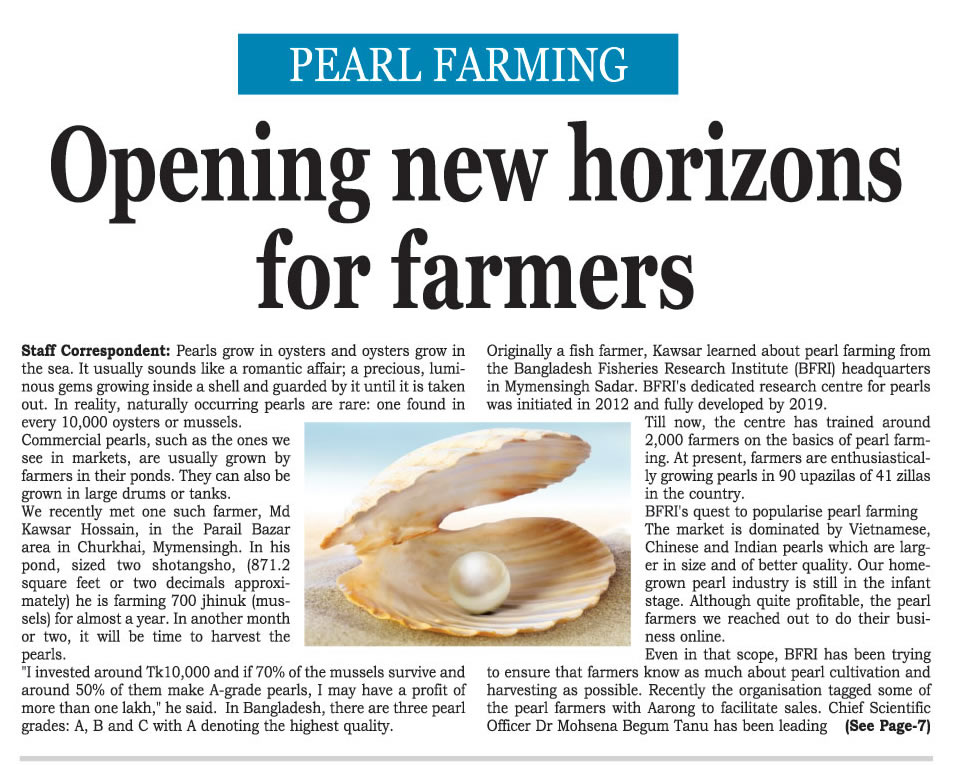 PEARL FARMING

Opening new horizons for farmers

Staff Correspondent: Pearls grow in oysters and oysters grow in the sea. It usually sounds like a romantic affair; a precious, luminous gems growing inside a shell and guarded by it until it is taken out. In reality, naturally occurring pearls are rare: one found in every 10,000 oysters or mussels.

Commercial pearls, such as the ones we see in markets, are usually grown by farmers in their ponds. They can also be grown in large drums or tanks.

We recently met one such farmer, Md Kawsar Hossain, in the Parail Bazar area in Churkhai, Mymensingh. In his pond, sized two shotangsho, (871.2 square feet or two decimals approximately) he is farming 700 jhinuk (mussels) for almost a year. In another month or two, it will be time to harvest the pearls.

"I invested around Tk10,000 and if 70% of the mussels survive and around 50% of them make A-grade pearls, I may have a profit of more than one lakh," he said. In Bangladesh, there are three pearl grades: A, B and C with A denoting the highest quality.

Originally a fish farmer, Kawsar learned about pearl farming from the Bangladesh Fisheries Research Institute (BFRI) headquarters in Mymensingh Sadar. BFRI's dedicated research centre for pearls was initiated in 2012 and fully developed by 2019.

Till now, the centre has trained around 2,000 farmers on the basics of pearl farming. At present, farmers are enthusiastically growing pearls in 90 upazilas of 41 zillas in the country.

BFRI's quest to popularise pearl farming

The market is dominated by Vietnamese, Chinese and Indian pearls which are larger in size and of better quality. Our homegrown pearl industry is still in the infant stage. Although quite profitable, the pearl farmers we reached out to do their business online.

Even in that scope, BFRI has been trying to ensure that farmers know as much about pearl cultivation and harvesting as possible. Recently the organisation tagged some of the pearl farmers with Aarong to facilitate sales. Chief Scientific Officer Dr Mohsena Begum Tanu has been leading (See Page-7)